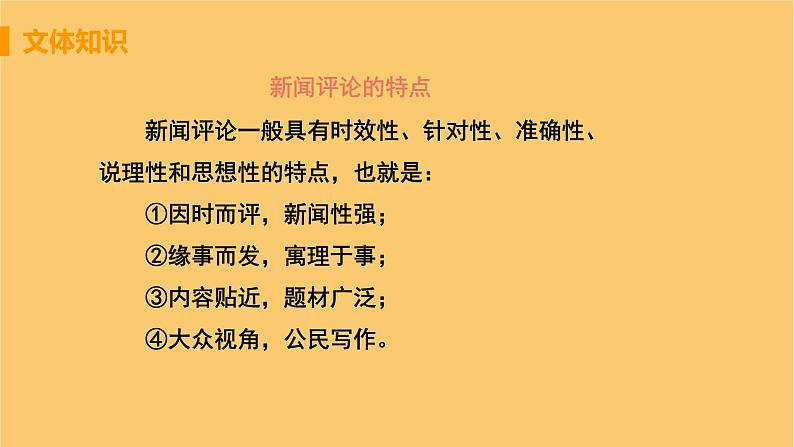 文体知识

新闻评论的特点

新闻评论一般具有时效性、针对性、准确性、说理性和思想性的特点，也就是：

①因时而评，新闻性强；

②缘事而发，寓理于事；

③内容贴近，题材广泛；

④大众视角，公民写作。